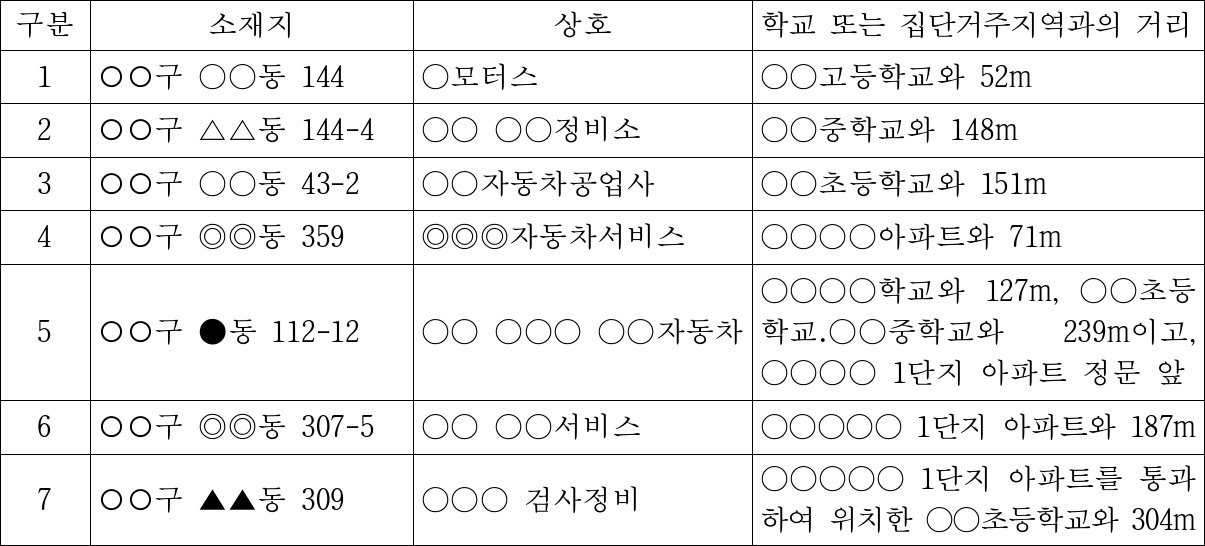 | 구분 | 소재지 | 상호 | 학교 또는 집단거주지역과의 거리 |
|---|---|---|---|
| 1 | ○○구 ○○동 144 | ○모터스 | ○○고등학교와 52m |
| 2 | ○○구 △△동 144-4 | ○○ ○○정비소 | ○○중학교와 148m |
| 3 | ○○구 ○○동 43-2 | ○○자동차공업사 | ○○초등학교와 151m |
| 4 | ○○구 ◎◎동 359 | ◎◎◎자동차서비스 | ○○○○아파트와 71m |
| 5 | ○○구 ●동 112-12 | ○○ ○○○ ○○자동차 | ○○○○학교와 127m, ○○초등학교.○○중학교와 239m이고, ○○○○ 1단지 아파트 정문 앞 |
| 6 | ○○구 ◎◎동 307-5 | ○○ ○○서비스 | ○○○○○ 1단지 아파트와 187m |
| 7 | ○○구 ▲▲동 309 | ○○○ 검사정비 | ○○○○○ 1단지 아파트를 통과하여 위치한 ○○초등학교와 304m |